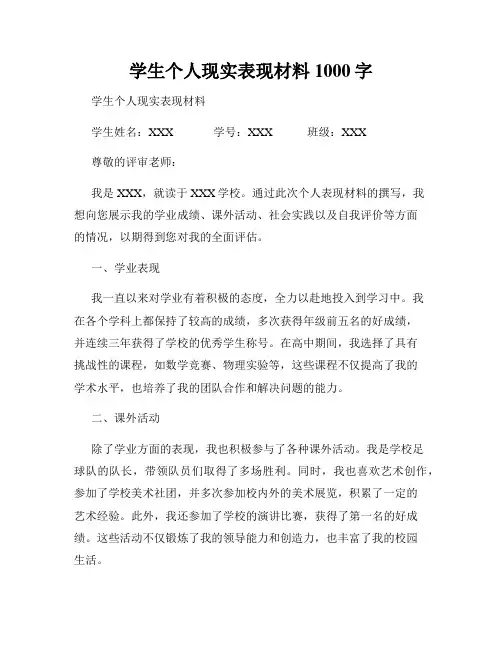 学生个人现实表现材料 1000 字

学生个人现实表现材料

学生姓名：XXX　　学号：XXX　　班级：XXX

尊敬的评审老师：

我是 XXX，就读于 XXX 学校。通过此次个人表现材料的撰写，我想向您展示我的学业成绩、课外活动、社会实践以及自我评价等方面的情况，以期得到您对我的全面评估。

一、学业表现

我一直以来对学业有着积极的态度，全力以赴地投入到学习中。我在各个学科上都保持了较高的成绩，多次获得年级前五名的好成绩，并连续三年获得了学校的优秀学生称号。在高中期间，我选择了具有挑战性的课程，如数学竞赛、物理实验等，这些课程不仅提高了我的学术水平，也培养了我的团队合作和解决问题的能力。

二、课外活动

除了学业方面的表现，我也积极参与了各种课外活动。我是学校足球队的队长，带领队员们取得了多场胜利。同时，我也喜欢艺术创作，参加了学校美术社团，并多次参加校内外的美术展览，积累了一定的艺术经验。此外，我还参加了学校的演讲比赛，获得了第一名的好成绩。这些活动不仅锻炼了我的领导能力和创造力，也丰富了我的校园生活。